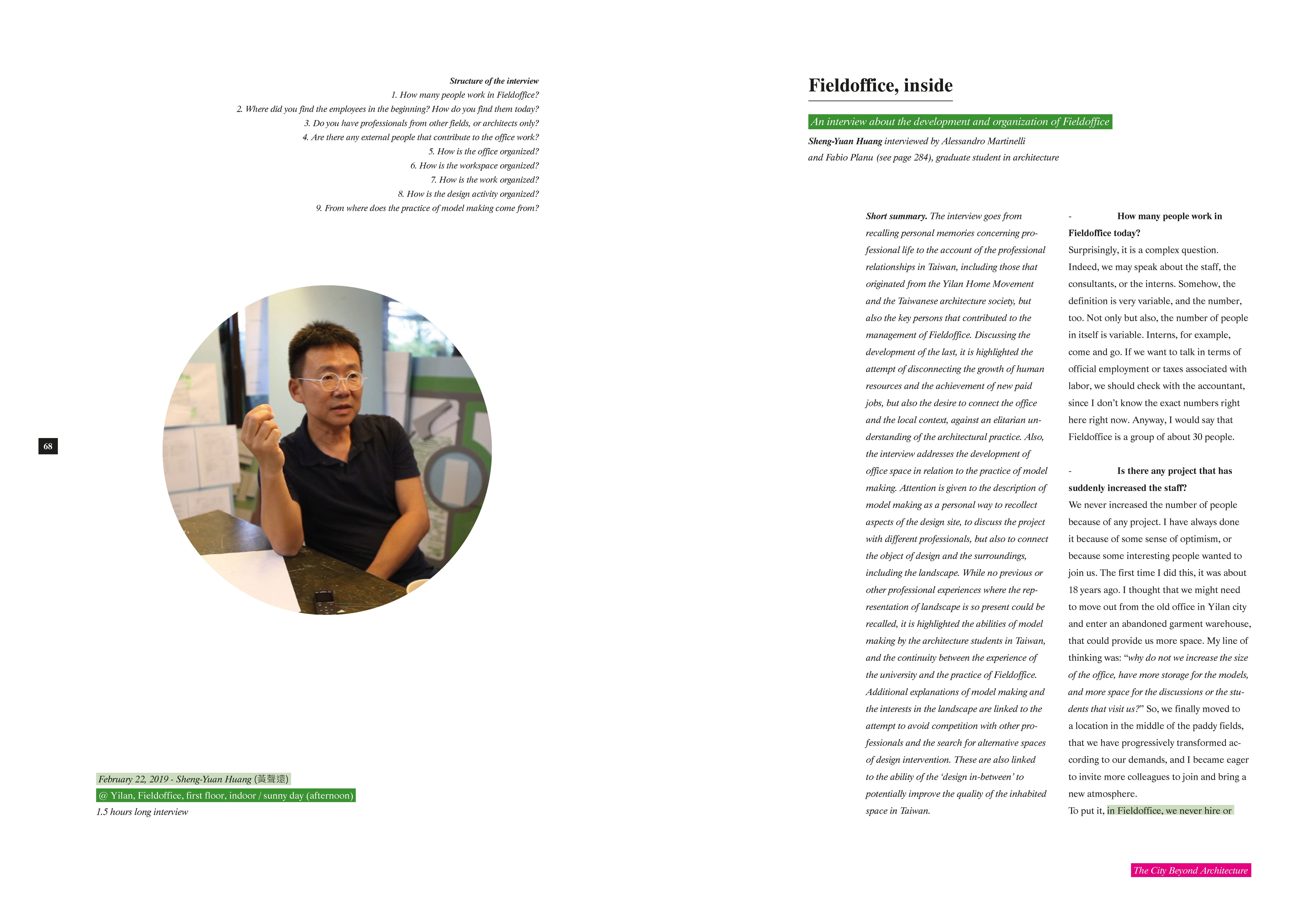 Structure of the interview
1. How many people work in Fieldoffice?
2. Where did you find the employees in the beginning? How do you find them today?
3. Do you have professionals from other fields, or architects only?
4. Are there any external people that contribute to the office work?
5. How is the office organized?
6. How is the workspace organized?
7. How is the work organized?
8. How is the design activity organized?
9. From where does the practice of model making come from?

68

February 22, 2019 - Sheng-Yuan Huang (黃聲遠)
@ Yilan, Fieldoffice, first floor, indoor / sunny day (afternoon)
1.5 hours long interview

Fieldoffice, inside

An interview about the development and organization of Fieldoffice

Sheng-Yuan Huang interviewed by Alessandro Martinelli and Fabio Planu (see page 284), graduate student in architecture

Short summary. The interview goes from recalling personal memories concerning professional life to the account of the professional relationships in Taiwan, including those that originated from the Yilan Home Movement and the Taiwanese architecture society, but also the key persons that contributed to the management of Fieldoffice. Discussing the development of the last, it is highlighted the attempt of disconnecting the growth of human resources and the achievement of new paid jobs, but also the desire to connect the office and the local context, against an elitarian understanding of the architectural practice. Also, the interview addresses the development of office space in relation to the practice of model making. Attention is given to the description of model making as a personal way to recollect aspects of the design site, to discuss the project with different professionals, but also to connect the object of design and the surroundings, including the landscape. While no previous or other professional experiences where the representation of landscape is so present could be recalled, it is highlighted the abilities of model making by the architecture students in Taiwan, and the continuity between the experience of the university and the practice of Fieldoffice. Additional explanations of model making and the interests in the landscape are linked to the attempt to avoid competition with other professionals and the search for alternative spaces of design intervention. These are also linked to the ability of the 'design in-between' to potentially improve the quality of the inhabited space in Taiwan.

- How many people work in Fieldoffice today?
Surprisingly, it is a complex question. Indeed, we may speak about the staff, the consultants, or the interns. Somehow, the definition is very variable, and the number, too. Not only but also, the number of people in itself is variable. Interns, for example, come and go. If we want to talk in terms of official employment or taxes associated with labor, we should check with the accountant, since I don't know the exact numbers right here right now. Anyway, I would say that Fieldoffice is a group of about 30 people.

- Is there any project that has suddenly increased the staff?
We never increased the number of people because of any project. I have always done it because of some sense of optimism, or because some interesting people wanted to join us. The first time I did this, it was about 18 years ago. I thought that we might need to move out from the old office in Yilan city and enter an abandoned garment warehouse, that could provide us more space. My line of thinking was: "why do not we increase the size of the office, have more storage for the models, and more space for the discussions or the students that visit us?" So, we finally moved to a location in the middle of the paddy fields, that we have progressively transformed according to our demands, and I became eager to invite more colleagues to join and bring a new atmosphere.
To put it, in Fieldoffice, we never hire or

The City Beyond Architecture